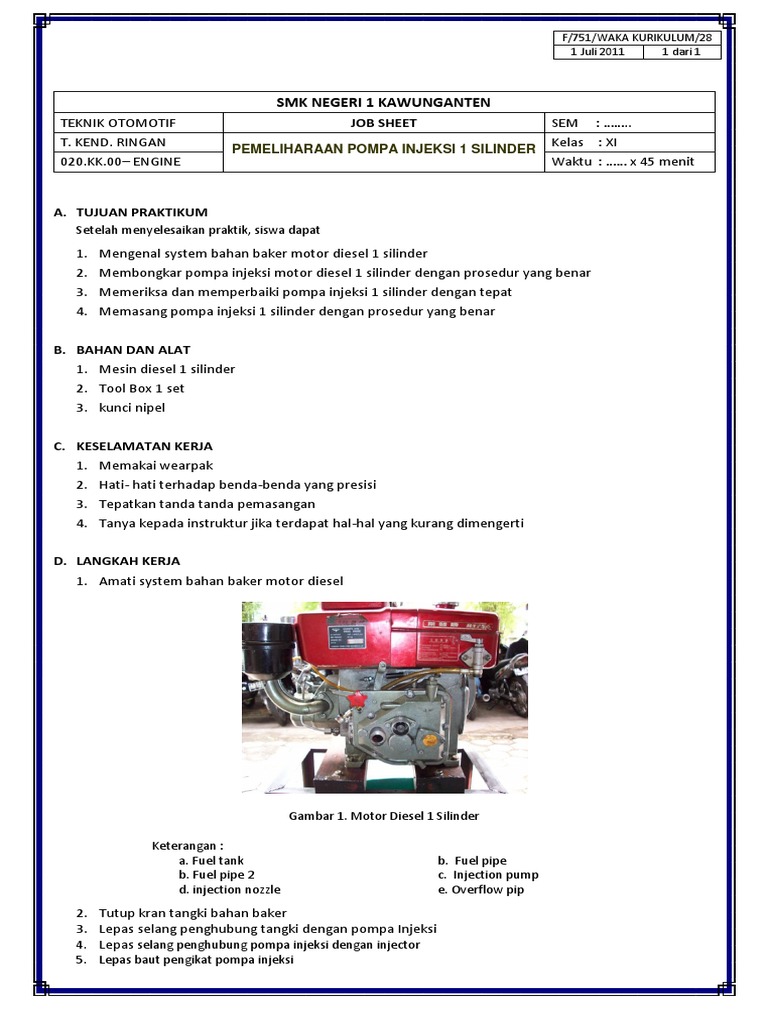 | F/751/WAKA KURIKULUM/28 | |
|---|---|
| 1 Juli 2011 | 1 dari 1 |

| SMK NEGERI 1 KAWUNGANTEN | | |
|---|---|---|
| TEKNIK OTOMOTIF | JOB SHEET | SEM : ........ |
| T. KEND. RINGAN | PEMELIHARAAN POMPA INJEKSI 1 SILINDER | Kelas : XI |
| 020.KK.00– ENGINE | | Waktu : ...... x 45 menit |

A. TUJUAN PRAKTIKUM
Setelah menyelesaikan praktik, siswa dapat
1. Mengenal system bahan baker motor diesel 1 silinder
2. Membongkar pompa injeksi motor diesel 1 silinder dengan prosedur yang benar
3. Memeriksa dan memperbaiki pompa injeksi 1 silinder dengan tepat
4. Memasang pompa injeksi 1 silinder dengan prosedur yang benar

B. BAHAN DAN ALAT
1. Mesin diesel 1 silinder
2. Tool Box 1 set
3. kunci nipel

C. KESELAMATAN KERJA
1. Memakai wearpak
2. Hati- hati terhadap benda-benda yang presisi
3. Tepatkan tanda tanda pemasangan
4. Tanya kepada instruktur jika terdapat hal-hal yang kurang dimengerti

D. LANGKAH KERJA
1. Amati system bahan baker motor diesel

Gambar 1. Motor Diesel 1 Silinder

Keterangan :
a. Fuel tank
b. Fuel pipe 2
d. injection nozzle
b. Fuel pipe
c. Injection pump
e. Overflow pip

2. Tutup kran tangki bahan baker
3. Lepas selang penghubung tangki dengan pompa Injeksi
4. Lepas selang penghubung pompa injeksi dengan injector
5. Lepas baut pengikat pompa injeksi